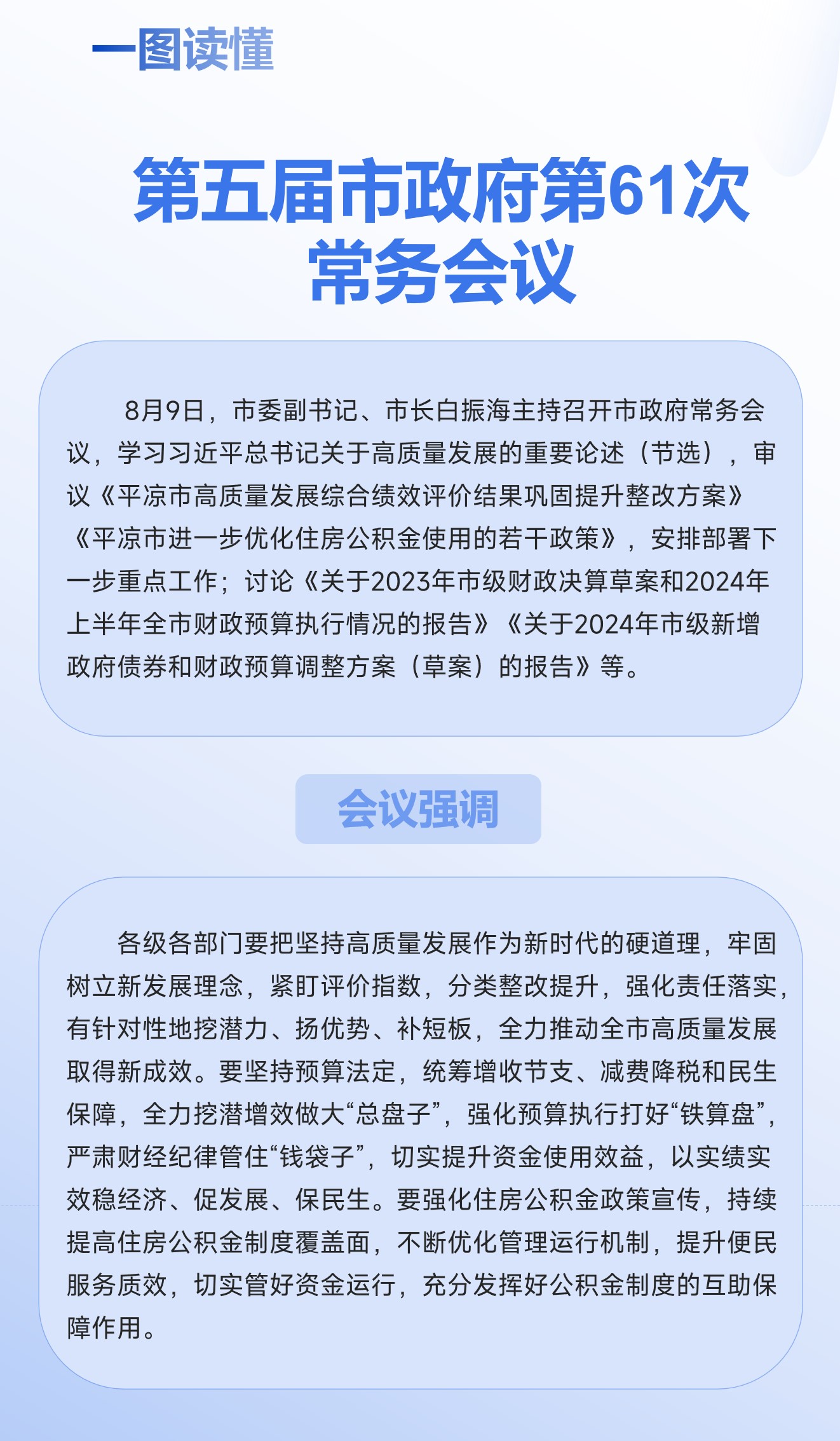 一图读懂

第五届市政府第61次常务会议

8月9日，市委副书记、市长白振海主持召开市政府常务会议，学习习近平总书记关于高质量发展的重要论述（节选），审议《平凉市高质量发展综合绩效评价结果巩固提升整改方案》《平凉市进一步优化住房公积金使用的若干政策》，安排部署下一步重点工作；讨论《关于2023年市级财政决算草案和2024年上半年全市财政预算执行情况的报告》《关于2024年市级新增政府债券和财政预算调整方案（草案）的报告》等。

会议强调

各级各部门要把坚持高质量发展作为新时代的硬道理，牢固树立新发展理念，紧盯评价指数，分类整改提升，强化责任落实，有针对性地挖潜力、扬优势、补短板，全力推动全市高质量发展取得新成效。要坚持预算法定，统筹增收节支、减费降税和民生保障，全力挖潜增效做大“总盘子”，强化预算执行打好“铁算盘”，严肃财经纪律管住“钱袋子”，切实提升资金使用效益，以实绩实效稳经济、促发展、保民生。要强化住房公积金政策宣传，持续提高住房公积金制度覆盖面，不断优化管理运行机制，提升便民服务质效，切实管好资金运行，充分发挥好公积金制度的互助保障作用。